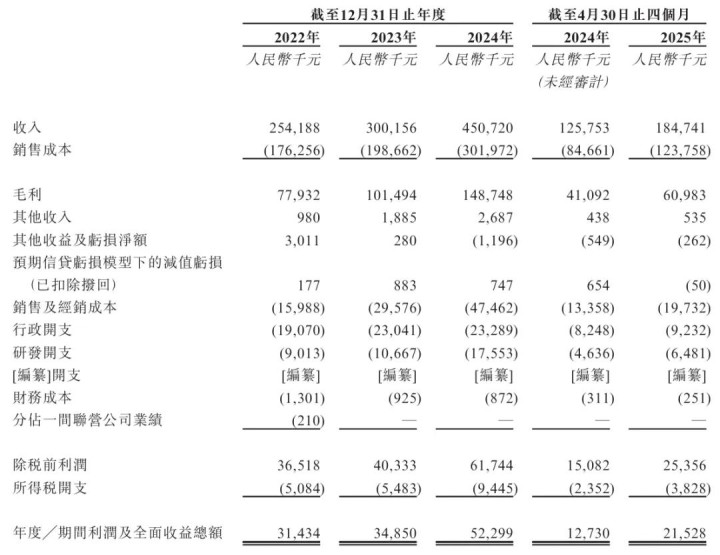 | | 截至12月31日止年度 | | | 截至4月30日止四個月 | |
|---|---|---|---|---|---|
| | 2022年 | 2023年 | 2024年 | 2024年 | 2025年 |
| | 人民幣千元 | 人民幣千元 | 人民幣千元 | 人民幣千元 (未經審計) | 人民幣千元 |
| 收入 | 254,188 | 300,156 | 450,720 | 125,753 | 184,741 |
| 銷售成本 | (176,256) | (198,662) | (301,972) | (84,661) | (123,758) |
| 毛利 | 77,932 | 101,494 | 148,748 | 41,092 | 60,983 |
| 其他收入 | 980 | 1,885 | 2,687 | 438 | 535 |
| 其他收益及虧損淨額 | 3,011 | 280 | (1,196) | (549) | (262) |
| 預期信貸虧損模型下的減值虧損 (已扣除撥回) | 177 | 883 | 747 | 654 | (50) |
| 銷售及經銷成本 | (15,988) | (29,576) | (47,462) | (13,358) | (19,732) |
| 行政開支 | (19,070) | (23,041) | (23,289) | (8,248) | (9,232) |
| 研發開支 | (9,013) | (10,667) | (17,553) | (4,636) | (6,481) |
| [編纂]開支 | [編纂] | [編纂] | [編纂] | [編纂] | [編纂] |
| 財務成本 | (1,301) | (925) | (872) | (311) | (251) |
| 分佔一間聯營公司業績 | (210) | — | — | — | — |
| 除税前利潤 | 36,518 | 40,333 | 61,744 | 15,082 | 25,356 |
| 所得税開支 | (5,084) | (5,483) | (9,445) | (2,352) | (3,828) |
| 年度/期間利潤及全面收益總額 | 31,434 | 34,850 | 52,299 | 12,730 | 21,528 |